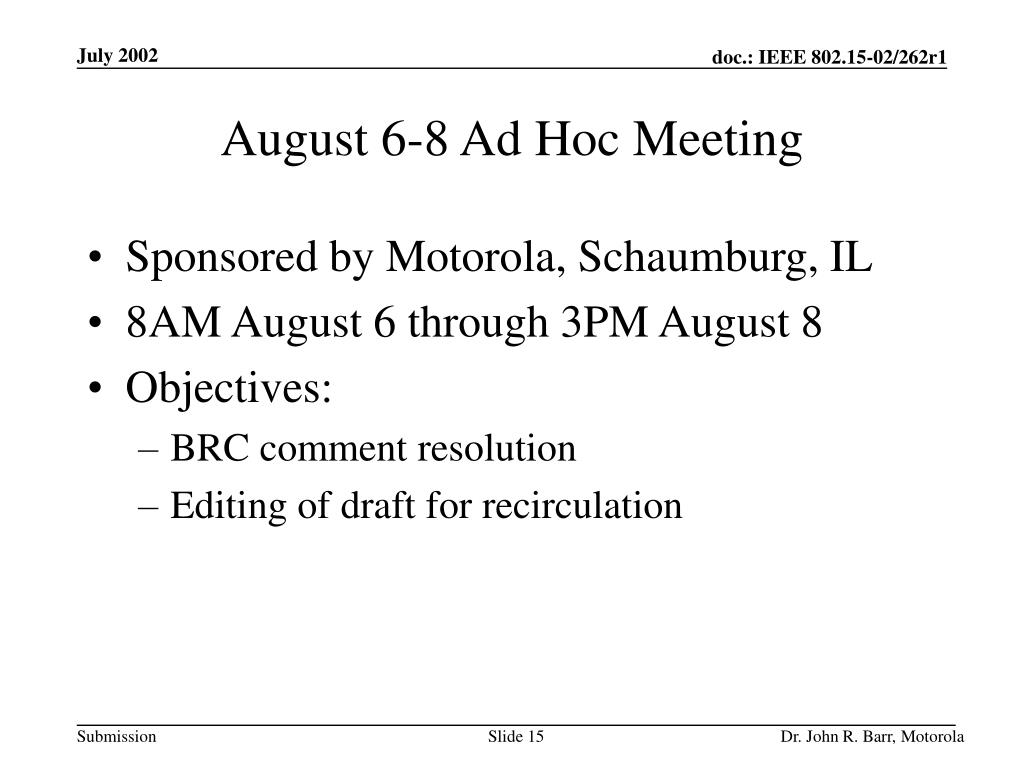 July 2002

doc.: IEEE 802.15-02/262r1

August 6-8 Ad Hoc Meeting

• Sponsored by Motorola, Schaumburg, IL
• 8AM August 6 through 3PM August 8
• Objectives:
– BRC comment resolution
– Editing of draft for recirculation

Submission

Slide 15

Dr. John R. Barr, Motorola